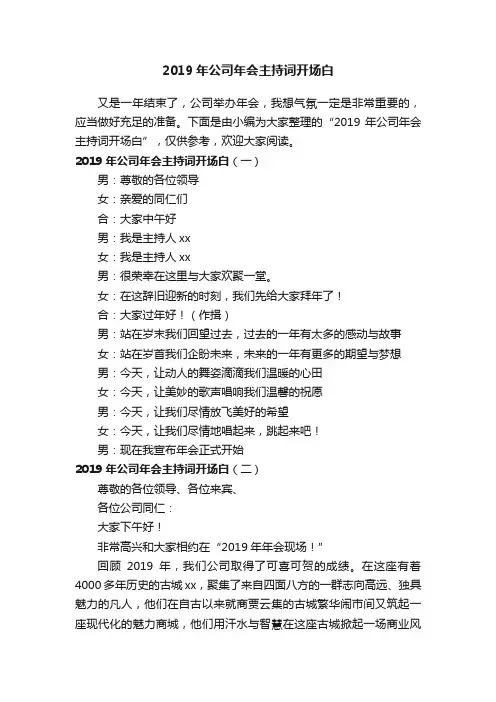 2019 年公司年会主持词开场白

又是一年结束了，公司举办年会，我想气氛一定是非常重要的，应当做好充足的准备。下面是由小编为大家整理的“2019 年公司年会主持词开场白”，仅供参考，欢迎大家阅读。

2019 年公司年会主持词开场白（一）

男：尊敬的各位领导

女：亲爱的同仁们

合：大家中午好

男：我是主持人 xx

女：我是主持人 xx

男：很荣幸在这里与大家欢聚一堂。

女：在这辞旧迎新的时刻，我们先给大家拜年了！

合：大家过年好！（作揖）

男：站在岁末我们回望过去，过去的一年有太多的感动与故事

女：站在岁首我们企盼未来，未来的一年有更多的期望与梦想

男：今天，让动人的舞姿滴滴我们温暖的心田

女：今天，让美妙的歌声唱响我们温馨的祝愿

男：今天，让我们尽情放飞美好的希望

女：今天，让我们尽情地唱起来，跳起来吧！

男：现在我宣布年会正式开始

2019 年公司年会主持词开场白（二）

尊敬的各位领导、各位来宾、

各位公司同仁：

大家下午好！

非常高兴和大家相约在“2019 年年会现场！”

回顾 2019 年，我们公司取得了可喜可贺的成绩。在这座有着 4000 多年历史的古城 xx，聚集了来自四面八方的一群志向高远、独具魅力的凡人，他们在自古以来就商贾云集的古城繁华闹市间又筑起一座现代化的魅力商城，他们用汗水与智慧在这座古城掀起一场商业风